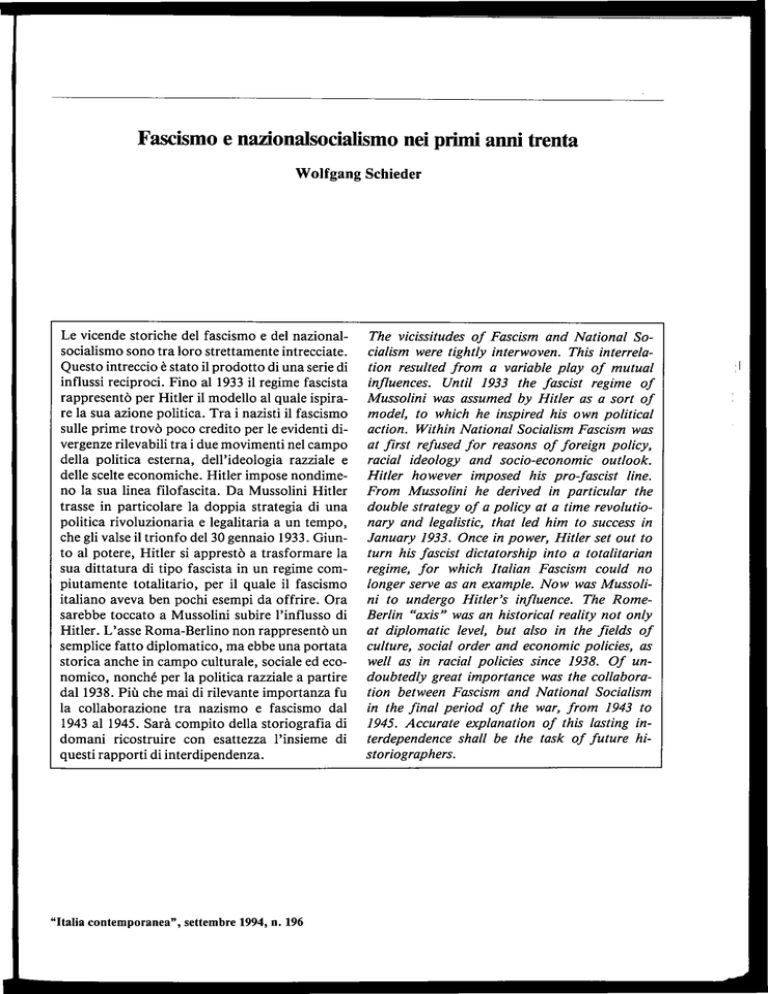 Fascismo e nazionalsocialismo nei primi anni trenta

Wolfgang Schieder

Le vicende storiche del fascismo e del nazionalsocialismo sono tra loro strettamente intrecciate. Questo intreccio è stato il prodotto di una serie di influssi reciproci. Fino al 1933 il regime fascista rappresentò per Hitler il modello al quale ispirare la sua azione politica. Tra i nazisti il fascismo sulle prime trovò poco credito per le evidenti divergenze rilevabili tra i due movimenti nel campo della politica esterna, dell'ideologia razziale e delle scelte economiche. Hitler impose nondimeno la sua linea filofascita. Da Mussolini Hitler trasse in particolare la doppia strategia di una politica rivoluzionaria e legalitaria a un tempo, che gli valse il trionfo del 30 gennaio 1933. Giunto al potere, Hitler si apprestò a trasformare la sua dittatura di tipo fascista in un regime compiutamente totalitario, per il quale il fascismo italiano aveva ben pochi esempi da offrire. Ora sarebbe toccato a Mussolini subire l'influsso di Hitler. L'asse Roma-Berlino non rappresentò un semplice fatto diplomatico, ma ebbe una portata storica anche in campo culturale, sociale ed economico, nonché per la politica razziale a partire dal 1938. Più che mai di rilevante importanza fu la collaborazione tra nazismo e fascismo dal 1943 al 1945. Sarà compito della storiografia di domani ricostruire con esattezza l'insieme di questi rapporti di interdipendenza.

The vicissitudes of Fascism and National Socialism were tightly interwoven. This interrelation resulted from a variable play of mutual influences. Until 1933 the fascist regime of Mussolini was assumed by Hitler as a sort of model, to which he inspired his own political action. Within National Socialism Fascism was at first refused for reasons of foreign policy, racial ideology and socio-economic outlook. Hitler however imposed his pro-fascist line. From Mussolini he derived in particular the double strategy of a policy at a time revolutionary and legalistic, that led him to success in January 1933. Once in power, Hitler set out to turn his fascist dictatorship into a totalitarian regime, for which Italian Fascism could no longer serve as an example. Now was Mussolini to undergo Hitler's influence. The Rome-Berlin "axis" was an historical reality not only at diplomatic level, but also in the fields of culture, social order and economic policies, as well as in racial policies since 1938. Of undoubtedly great importance was the collaboration between Fascism and National Socialism in the final period of the war, from 1943 to 1945. Accurate explanation of this lasting interdependence shall be the task of future historiographers.

"Italia contemporanea", settembre 1994, n. 196